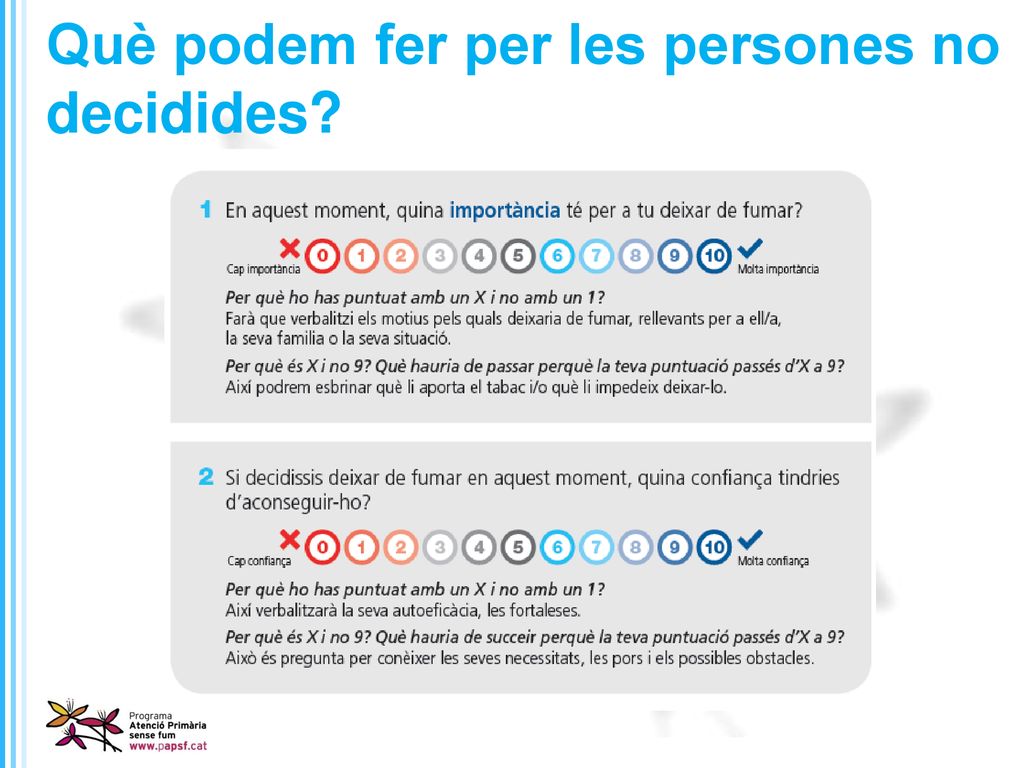 Què podem fer per les persones no decidides?

1 En aquest moment, quina importància té per a tu deixar de fumar?

Cap importància 0 1 2 3 4 5 6 7 8 9 10 Molta importància

Per què ho has puntuat amb un X i no amb un 1?
Farà que verbalitzi els motius pels quals deixaria de fumar, rellevants per a ell/a, la seva família o la seva situació.

Per què és X i no 9? Què hauria de passar perquè la teva puntuació passés d'X a 9?
Així podrem esbrinar què li aporta el tabac i/o què li impedeix deixar-lo.

2 Si decidissis deixar de fumar en aquest moment, quina confiança tindries d'aconseguir-ho?

Cap confiança 0 1 2 3 4 5 6 7 8 9 10 Molta confiança

Per què ho has puntuat amb un X i no amb un 1?
Així verbalitzarà la seva autoeficàcia, les fortaleses.

Per què és X i no 9? Què hauria de succeir perquè la teva puntuació passés d'X a 9?
Això és pregunta per conèixer les seves necessitats, les pors i els possibles obstacles.

Programa
Atenció Primària
sense fum
www.papsf.cat